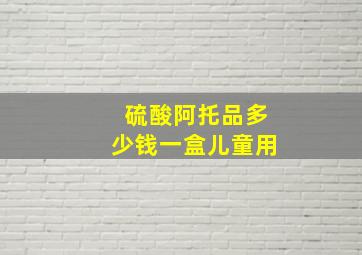 硫酸阿托品多少钱一盒儿童用